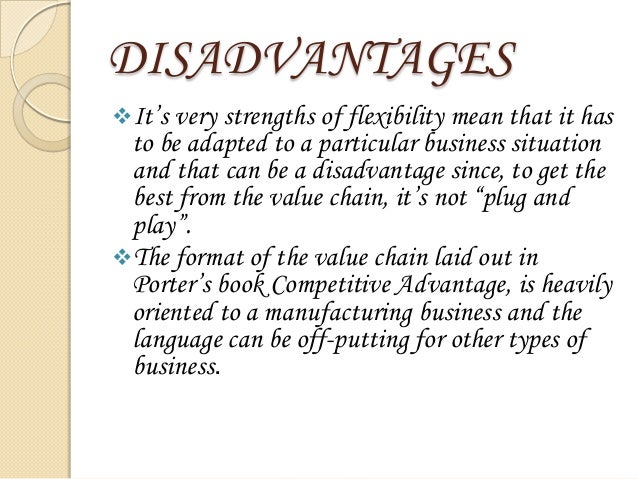 DISADVANTAGES

❖ It's very strengths of flexibility mean that it has to be adapted to a particular business situation and that can be a disadvantage since, to get the best from the value chain, it's not "plug and play".

❖ The format of the value chain laid out in Porter's book Competitive Advantage, is heavily oriented to a manufacturing business and the language can be off-putting for other types of business.